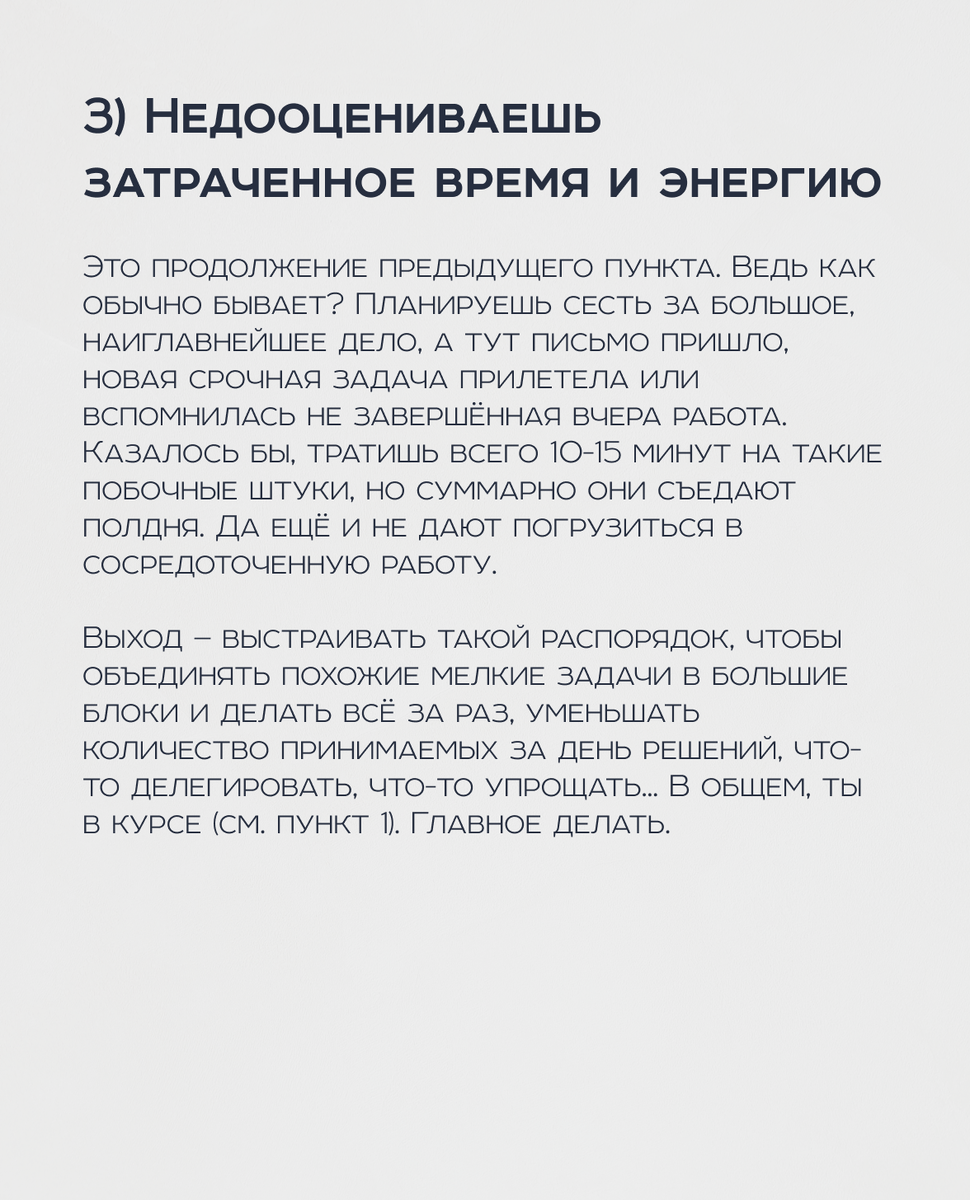 3) Недооцениваешь затраченное время и энергию

Это продолжение предыдущего пункта. Ведь как обычно бывает? Планируешь сесть за большое, наиглавнейшее дело, а тут письмо пришло, новая срочная задача прилетела или вспомнилась не завершённая вчера работа. Казалось бы, тратишь всего 10-15 минут на такие побочные штуки, но суммарно они съедают полдня. Да ещё и не дают погрузиться в сосредоточенную работу.

Выход – выстраивать такой распорядок, чтобы объединять похожие мелкие задачи в большие блоки и делать всё за раз, уменьшать количество принимаемых за день решений, что-то делегировать, что-то упрощать... В общем, ты в курсе (см. пункт 1). Главное делать.